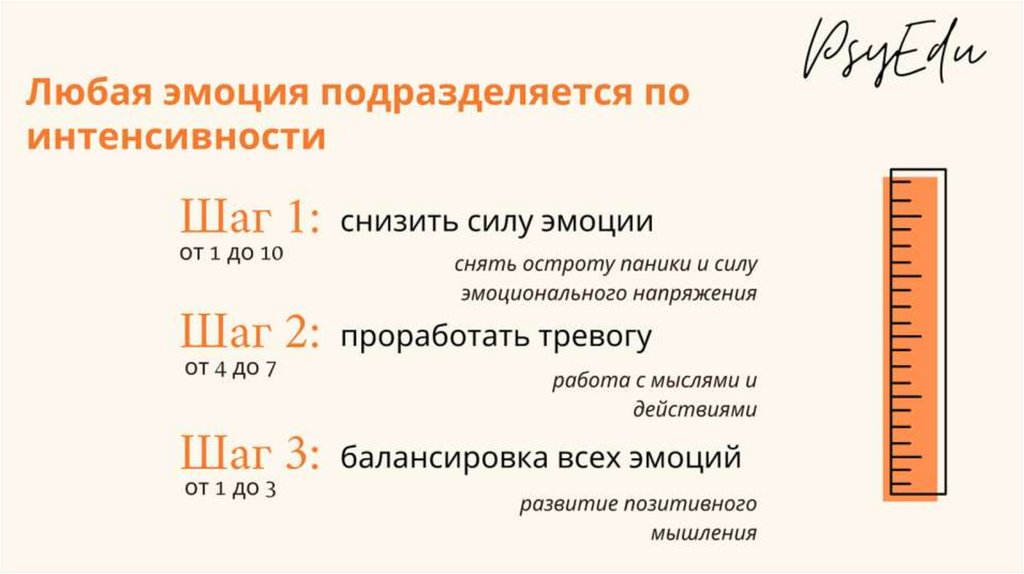 PsyEdu

Любая эмоция подразделяется по интенсивности

Шаг 1: снизить силу эмоции
от 1 до 10

снять остроту паники и силу эмоционального напряжения

Шаг 2: проработать тревогу
от 4 до 7

работа с мыслями и действиями

Шаг 3: балансировка всех эмоций
от 1 до 3

развитие позитивного мышления